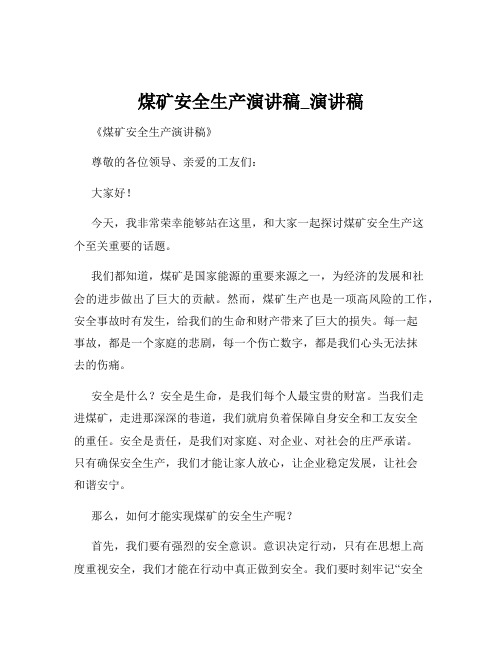 煤矿安全生产演讲稿_演讲稿

《煤矿安全生产演讲稿》

尊敬的各位领导、亲爱的工友们：

大家好！

今天，我非常荣幸能够站在这里，和大家一起探讨煤矿安全生产这个至关重要的话题。

我们都知道，煤矿是国家能源的重要来源之一，为经济的发展和社会的进步做出了巨大的贡献。然而，煤矿生产也是一项高风险的工作，安全事故时有发生，给我们的生命和财产带来了巨大的损失。每一起事故，都是一个家庭的悲剧，每一个伤亡数字，都是我们心头无法抹去的伤痛。

安全是什么？安全是生命，是我们每个人最宝贵的财富。当我们走进煤矿，走进那深深的巷道，我们就肩负着保障自身安全和工友安全的重任。安全是责任，是我们对家庭、对企业、对社会的庄严承诺。只有确保安全生产，我们才能让家人放心，让企业稳定发展，让社会和谐安宁。

那么，如何才能实现煤矿的安全生产呢？

首先，我们要有强烈的安全意识。意识决定行动，只有在思想上高度重视安全，我们才能在行动中真正做到安全。我们要时刻牢记“安全